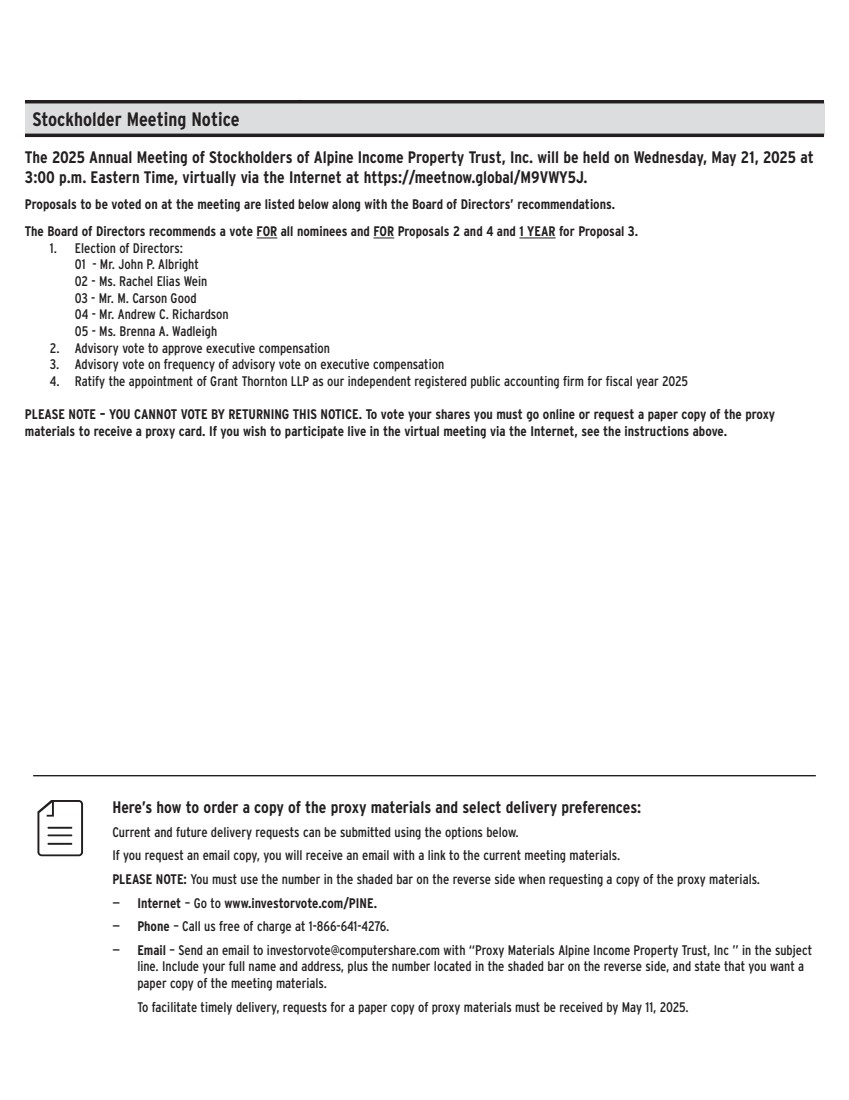 Stockholder Meeting Notice

The 2025 Annual Meeting of Stockholders of Alpine Income Property Trust, Inc. will be held on Wednesday, May 21, 2025 at 3:00 p.m. Eastern Time, virtually via the Internet at https://meetnow.global/M9VWY5J.

Proposals to be voted on at the meeting are listed below along with the Board of Directors' recommendations.

The Board of Directors recommends a vote FOR all nominees and FOR Proposals 2 and 4 and 1 YEAR for Proposal 3.
1. Election of Directors:
01 - Mr. John P. Albright
02 - Ms. Rachel Elias Wein
03 - Mr. M. Carson Good
04 - Mr. Andrew C. Richardson
05 - Ms. Brenna A. Wadleigh
2. Advisory vote to approve executive compensation
3. Advisory vote on frequency of advisory vote on executive compensation
4. Ratify the appointment of Grant Thornton LLP as our independent registered public accounting firm for fiscal year 2025

PLEASE NOTE – YOU CANNOT VOTE BY RETURNING THIS NOTICE. To vote your shares you must go online or request a paper copy of the proxy materials to receive a proxy card. If you wish to participate live in the virtual meeting via the Internet, see the instructions above.

Here's how to order a copy of the proxy materials and select delivery preferences:

Current and future delivery requests can be submitted using the options below.

If you request an email copy, you will receive an email with a link to the current meeting materials.

PLEASE NOTE: You must use the number in the shaded bar on the reverse side when requesting a copy of the proxy materials.

– Internet – Go to www.investorvote.com/PINE.

– Phone – Call us free of charge at 1-866-641-4276.

– Email – Send an email to investorvote@computershare.com with "Proxy Materials Alpine Income Property Trust, Inc " in the subject line. Include your full name and address, plus the number located in the shaded bar on the reverse side, and state that you want a paper copy of the meeting materials.

To facilitate timely delivery, requests for a paper copy of proxy materials must be received by May 11, 2025.